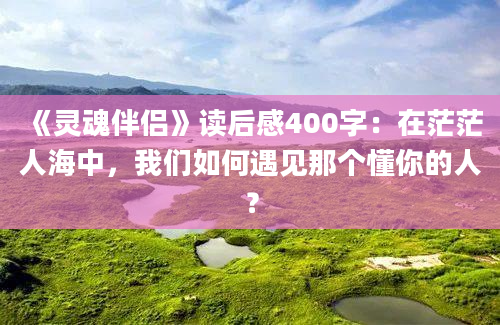 《灵魂伴侣》读后感400字：在茫茫人海中，我们如何遇见那个懂你的人？